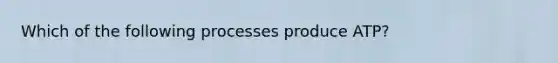 Which of the following processes produce ATP?